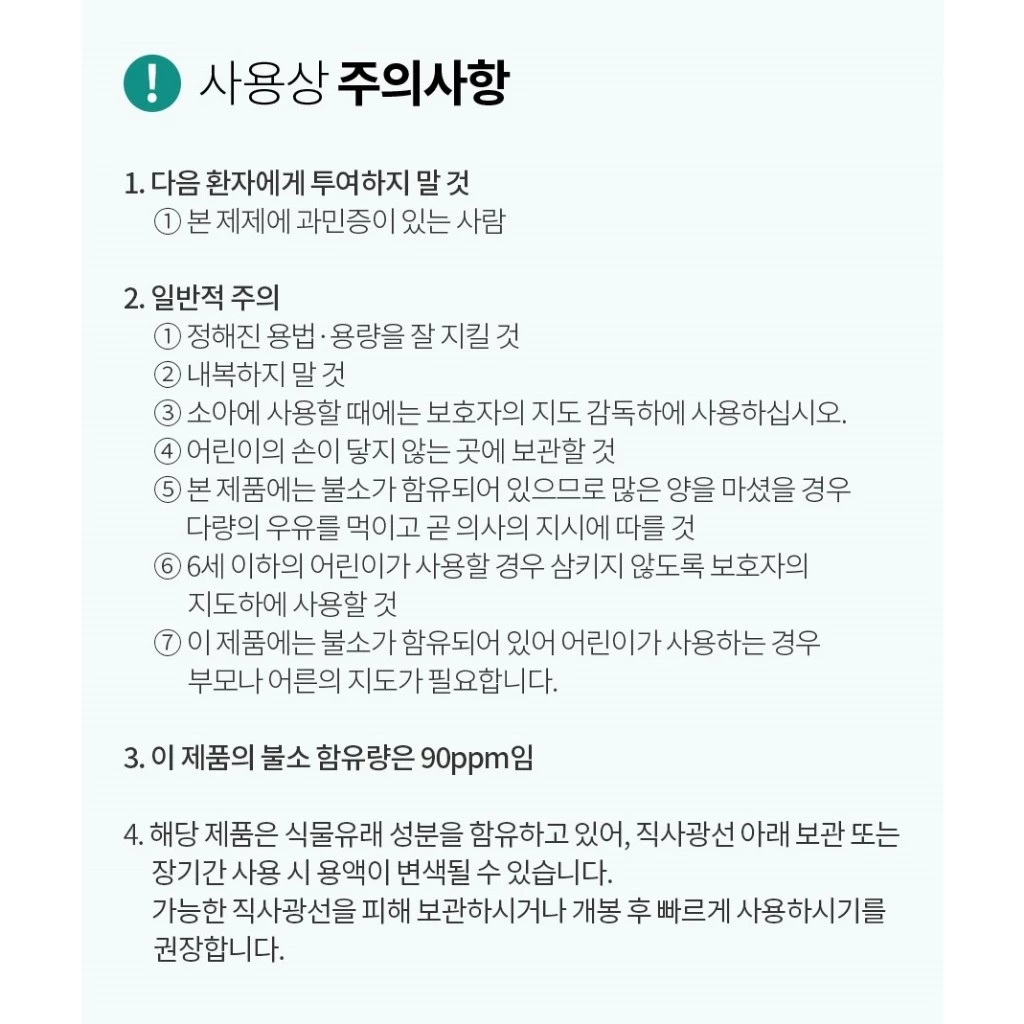 ! 사용상 주의사항

1. 다음 환자에게 투여하지 말 것
① 본 제제에 과민증이 있는 사람

2. 일반적 주의
① 정해진 용법·용량을 잘 지킬 것
② 내복하지 말 것
③ 소아에 사용할 때에는 보호자의 지도 감독하에 사용하십시오.
④ 어린이의 손이 닿지 않는 곳에 보관할 것
⑤ 본 제품에는 불소가 함유되어 있으므로 많은 양을 마셨을 경우 다량의 우유를 먹이고 곧 의사의 지시에 따를 것
⑥ 6세 이하의 어린이가 사용할 경우 삼키지 않도록 보호자의 지도하에 사용할 것
⑦ 이 제품에는 불소가 함유되어 있어 어린이가 사용하는 경우 부모나 어른의 지도가 필요합니다.

3. 이 제품의 불소 함유량은 90ppm임

4. 해당 제품은 식물유래 성분을 함유하고 있어, 직사광선 아래 보관 또는 장기간 사용 시 용액이 변색될 수 있습니다.
가능한 직사광선을 피해 보관하시거나 개봉 후 빠르게 사용하시기를 권장합니다.